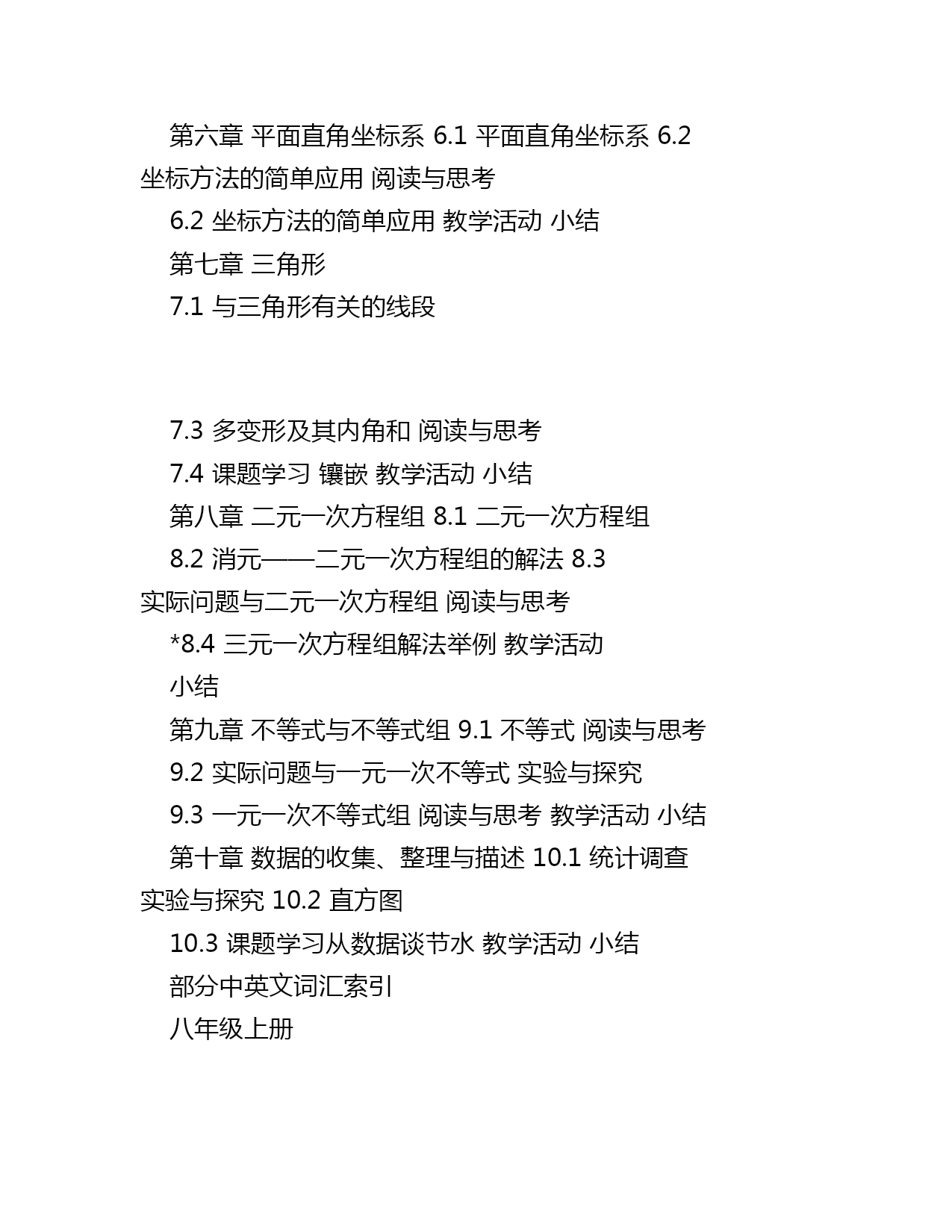 第六章 平面直角坐标系 6.1 平面直角坐标系 6.2 坐标方法的简单应用 阅读与思考

6.2 坐标方法的简单应用 教学活动 小结

第七章 三角形

7.1 与三角形有关的线段

7.3 多变形及其内角和 阅读与思考

7.4 课题学习 镶嵌 教学活动 小结

第八章 二元一次方程组 8.1 二元一次方程组

8.2 消元——二元一次方程组的解法 8.3 实际问题与二元一次方程组 阅读与思考

*8.4 三元一次方程组解法举例 教学活动

小结

第九章 不等式与不等式组 9.1 不等式 阅读与思考

9.2 实际问题与一元一次不等式 实验与探究

9.3 一元一次不等式组 阅读与思考 教学活动 小结

第十章 数据的收集、整理与描述 10.1 统计调查 实验与探究 10.2 直方图

10.3 课题学习从数据谈节水 教学活动 小结

部分中英文词汇索引

八年级上册